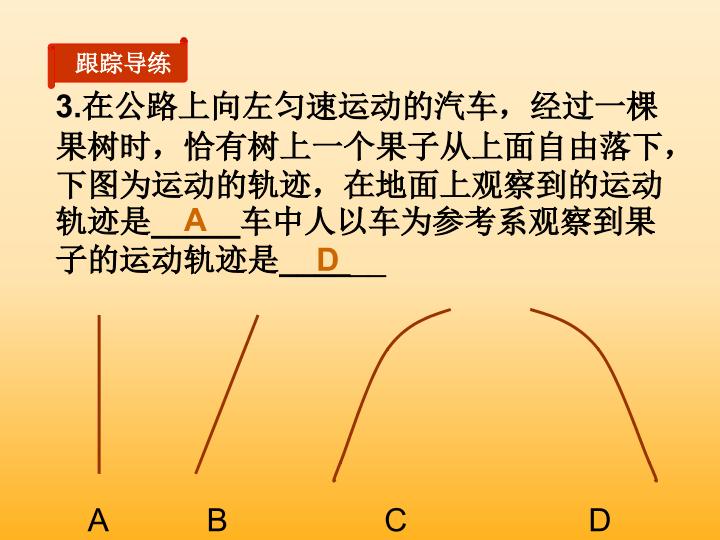 跟踪导练

3.在公路上向左匀速运动的汽车，经过一棵果树时，恰有树上一个果子从上面自由落下，下图为运动的轨迹，在地面上观察到的运动轨迹是A车中人以车为参考系观察到果子的运动轨迹是D

A B C D